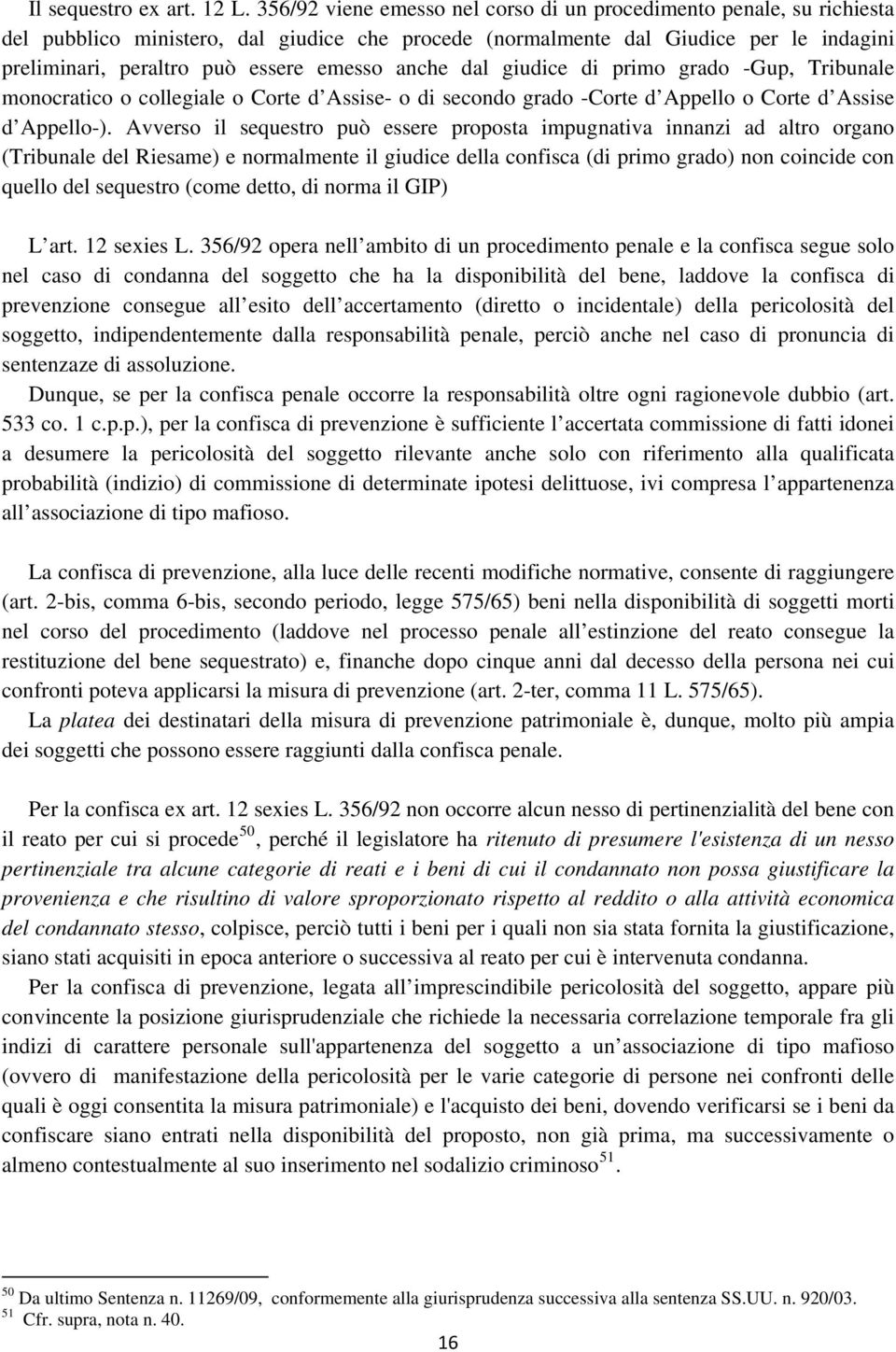 Il sequestro ex art. 12 L. 356/92 viene emesso nel corso di un procedimento penale, su richiesta del pubblico ministero, dal giudice che procede (normalmente dal Giudice per le indagini preliminari, peraltro può essere emesso anche dal giudice di primo grado -Gup, Tribunale monocratico o collegiale o Corte d Assise- o di secondo grado -Corte d Appello o Corte d Assise d Appello-). Avverso il sequestro può essere proposta impugnativa innanzi ad altro organo (Tribunale del Riesame) e normalmente il giudice della confisca (di primo grado) non coincide con quello del sequestro (come detto, di norma il GIP)

L art. 12 sexies L. 356/92 opera nell ambito di un procedimento penale e la confisca segue solo nel caso di condanna del soggetto che ha la disponibilità del bene, laddove la confisca di prevenzione consegue all esito dell accertamento (diretto o incidentale) della pericolosità del soggetto, indipendentemente dalla responsabilità penale, perciò anche nel caso di pronuncia di sentenzaze di assoluzione.

Dunque, se per la confisca penale occorre la responsabilità oltre ogni ragionevole dubbio (art. 533 co. 1 c.p.p.), per la confisca di prevenzione è sufficiente l accertata commissione di fatti idonei a desumere la pericolosità del soggetto rilevante anche solo con riferimento alla qualificata probabilità (indizio) di commissione di determinate ipotesi delittuose, ivi compresa l appartenenza all associazione di tipo mafioso.

La confisca di prevenzione, alla luce delle recenti modifiche normative, consente di raggiungere (art. 2-bis, comma 6-bis, secondo periodo, legge 575/65) beni nella disponibilità di soggetti morti nel corso del procedimento (laddove nel processo penale all estinzione del reato consegue la restituzione del bene sequestrato) e, finanche dopo cinque anni dal decesso della persona nei cui confronti poteva applicarsi la misura di prevenzione (art. 2-ter, comma 11 L. 575/65).

La platea dei destinatari della misura di prevenzione patrimoniale è, dunque, molto più ampia dei soggetti che possono essere raggiunti dalla confisca penale.

Per la confisca ex art. 12 sexies L. 356/92 non occorre alcun nesso di pertinenzialità del bene con il reato per cui si procede$^{50}$, perché il legislatore ha ritenuto di presumere l'esistenza di un nesso pertinenziale tra alcune categorie di reati e i beni di cui il condannato non possa giustificare la provenienza e che risultino di valore sproporzionato rispetto al reddito o alla attività economica del condannato stesso, colpisce, perciò tutti i beni per i quali non sia stata fornita la giustificazione, siano stati acquisiti in epoca anteriore o successiva al reato per cui è intervenuta condanna.

Per la confisca di prevenzione, legata all imprescindibile pericolosità del soggetto, appare più convincente la posizione giurisprudenziale che richiede la necessaria correlazione temporale fra gli indizi di carattere personale sull'appartenenza del soggetto a un associazione di tipo mafioso (ovvero di manifestazione della pericolosità per le varie categorie di persone nei confronti delle quali è oggi consentita la misura patrimoniale) e l'acquisto dei beni, dovendo verificarsi se i beni da confiscare siano entrati nella disponibilità del proposto, non già prima, ma successivamente o almeno contestualmente al suo inserimento nel sodalizio criminoso$^{51}$.

$^{50}$ Da ultimo Sentenza n. 11269/09, conformemente alla giurisprudenza successiva alla sentenza SS.UU. n. 920/03.
$^{51}$ Cfr. supra, nota n. 40.

16